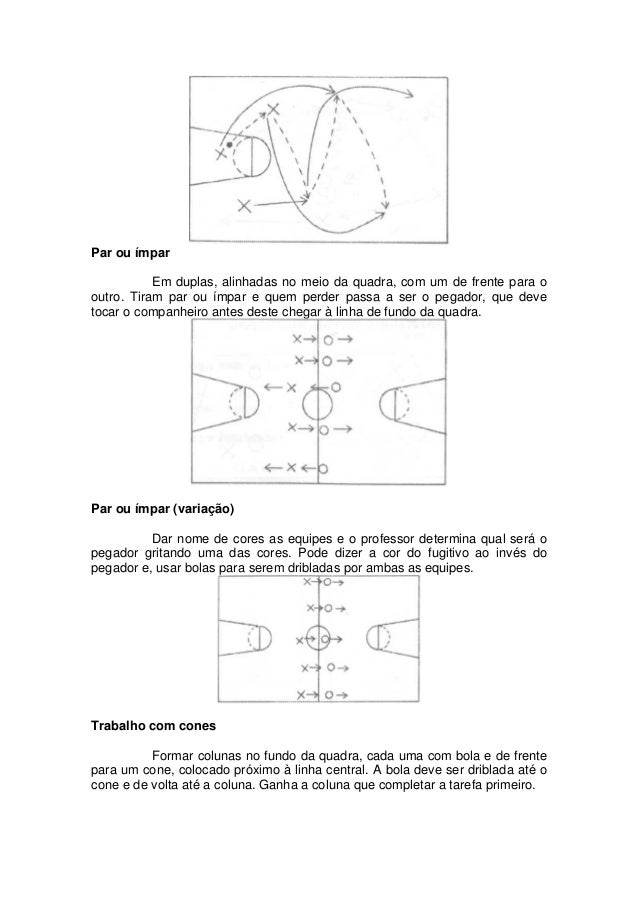 Par ou ímpar

Em duplas, alinhadas no meio da quadra, com um de frente para o outro. Tiram par ou ímpar e quem perder passa a ser o pegador, que deve tocar o companheiro antes deste chegar à linha de fundo da quadra.

Par ou ímpar (variação)

Dar nome de cores as equipes e o professor determina qual será o pegador gritando uma das cores. Pode dizer a cor do fugitivo ao invés do pegador e, usar bolas para serem dribladas por ambas as equipes.

Trabalho com cones

Formar colunas no fundo da quadra, cada uma com bola e de frente para um cone, colocado próximo à linha central. A bola deve ser driblada até o cone e de volta até a coluna. Ganha a coluna que completar a tarefa primeiro.